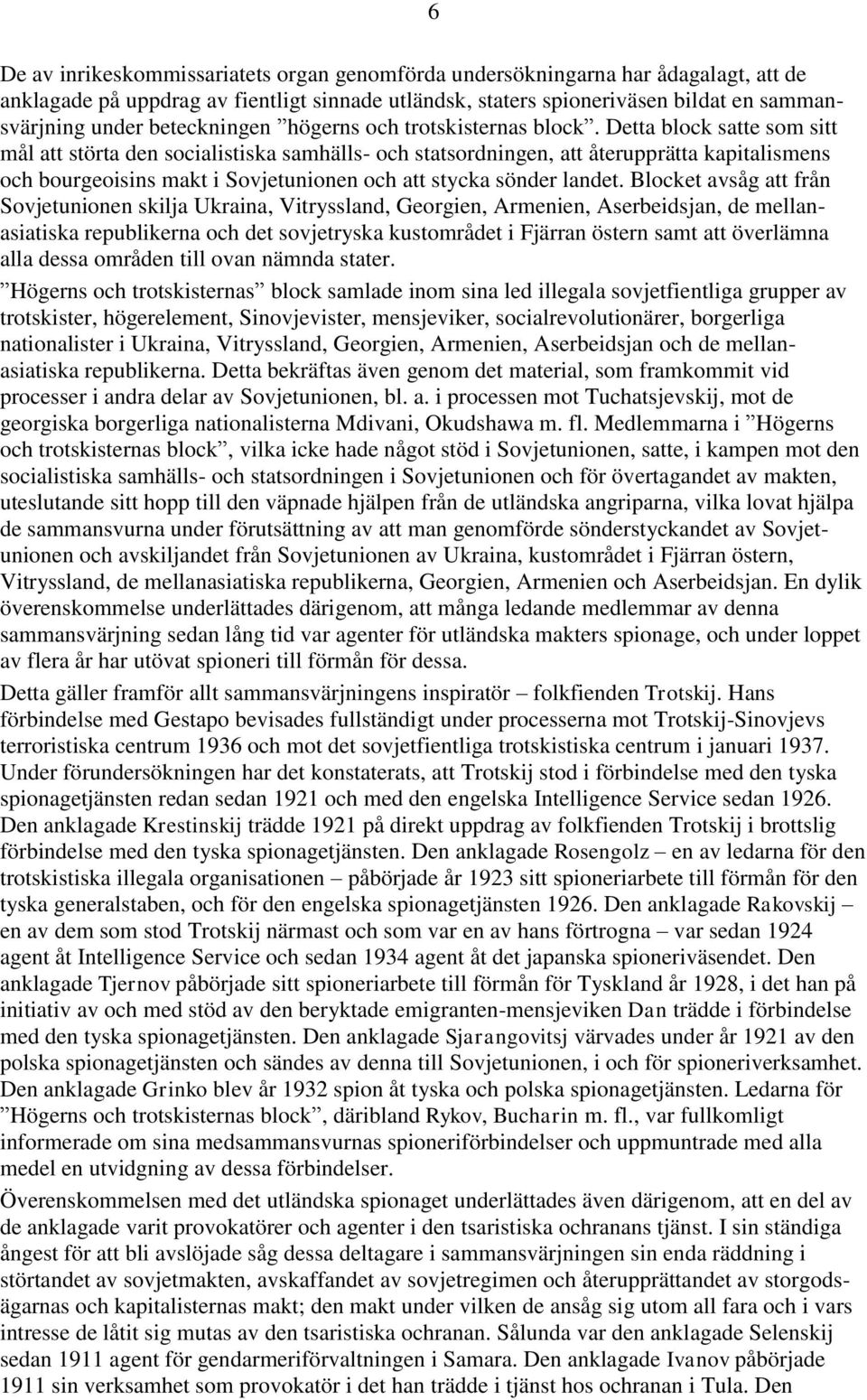 6

De av inrikeskommissariatets organ genomförda undersökningarna har ådagalagt, att de anklagade på uppdrag av fientligt sinnade utländsk, staters spioneriväsen bildat en sammansvärjning under beteckningen ”högerns och trotskisternas block”. Detta block satte som sitt mål att störta den socialistiska samhälls- och statsordningen, att återupprätta kapitalismens och bourgeoisins makt i Sovjetunionen och att stycka sönder landet. Blocket avsåg att från Sovjetunionen skilja Ukraina, Vitryssland, Georgien, Armenien, Aserbeidsjan, de mellanasiatiska republikerna och det sovjetryska kustområdet i Fjärran östern samt att överlämna alla dessa områden till ovan nämnda stater.

”Högerns och trotskisternas” block samlade inom sina led illegala sovjetfientliga grupper av trotskister, högerelement, Sinovjevister, mensjeviker, socialrevolutionärer, borgerliga nationalister i Ukraina, Vitryssland, Georgien, Armenien, Aserbeidsjan och de mellanasiatiska republikerna. Detta bekräftas även genom det material, som framkommit vid processer i andra delar av Sovjetunionen, bl. a. i processen mot Tuchatsjevskij, mot de georgiska borgerliga nationalisterna Mdivani, Okudshawa m. fl. Medlemmarna i ”Högerns och trotskisternas block”, vilka icke hade något stöd i Sovjetunionen, satte, i kampen mot den socialistiska samhälls- och statsordningen i Sovjetunionen och för övertagandet av makten, uteslutande sitt hopp till den väpnade hjälpen från de utländska angriparna, vilka lovat hjälpa de sammansvurna under förutsättning av att man genomförde sönderstyckandet av Sovjetunionen och avskiljandet från Sovjetunionen av Ukraina, kustområdet i Fjärran östern, Vitryssland, de mellanasiatiska republikerna, Georgien, Armenien och Aserbeidsjan. En dylik överenskommelse underlättades därigenom, att många ledande medlemmar av denna sammansvärjning sedan lång tid var agenter för utländska makters spionage, och under loppet av flera år har utövat spioneri till förmån för dessa.

Detta gäller framför allt sammansvärjningens inspiratör – folkfienden Trotskij. Hans förbindelse med Gestapo bevisades fullständigt under processerna mot Trotskij-Sinovjevs terroristiska centrum 1936 och mot det sovjetfientliga trotskistiska centrum i januari 1937. Under förundersökningen har det konstaterats, att Trotskij stod i förbindelse med den tyska spionagetjänsten redan sedan 1921 och med den engelska Intelligence Service sedan 1926. Den anklagade Krestinskij trädde 1921 på direkt uppdrag av folkfienden Trotskij i brottslig förbindelse med den tyska spionagetjänsten. Den anklagade Rosengolz – en av ledarna för den trotskistiska illegala organisationen – påbörjade år 1923 sitt spioneriarbete till förmån för den tyska generalstaben, och för den engelska spionagetjänsten 1926. Den anklagade Rakovskij – en av dem som stod Trotskij närmast och som var en av hans förtrogna – var sedan 1924 agent åt Intelligence Service och sedan 1934 agent åt det japanska spioneriväsendet. Den anklagade Tjernov påbörjade sitt spioneriarbete till förmån för Tyskland år 1928, i det han på initiativ av och med stöd av den beryktade emigranten-mensjeviken Dan trädde i förbindelse med den tyska spionagetjänsten. Den anklagade Sjarangovitsj värvades under år 1921 av den polska spionagetjänsten och sändes av denna till Sovjetunionen, i och för spioneriverksamhet. Den anklagade Grinko blev år 1932 spion åt tyska och polska spionagetjänsten. Ledarna för ”Högerns och trotskisternas block”, däribland Rykov, Bucharin m. fl., var fullkomligt informerade om sina medsammansvurnas spioneriförbindelser och uppmuntrade med alla medel en utvidgning av dessa förbindelser.

Överenskommelsen med det utländska spionaget underlättades även därigenom, att en del av de anklagade varit provokatörer och agenter i den tsaristiska ochranans tjänst. I sin ständiga ångest för att bli avslöjade såg dessa deltagare i sammansvärjningen sin enda räddning i störtandet av sovjetmakten, avskaffandet av sovjetregimen och återupprättandet av storgodsägarnas och kapitalisternas makt; den makt under vilken de ansåg sig utom all fara och i vars intresse de låtit sig mutas av den tsaristiska ochranan. Sålunda var den anklagade Selenskij sedan 1911 agent för gendarmeriförvaltningen i Samara. Den anklagade Ivanov påbörjade 1911 sin verksamhet som provokatör i det han trädde i tjänst hos ochranan i Tula. Den